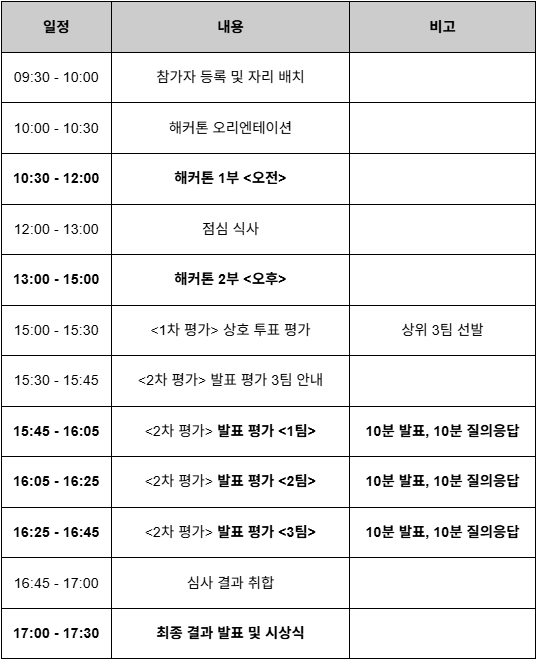 | 일정 | 내용 | 비고 |
|---|---|---|
| 09:30 - 10:00 | 참가자 등록 및 자리 배치 | |
| 10:00 - 10:30 | 해커톤 오리엔테이션 | |
| 10:30 - 12:00 | 해커톤 1부 <오전> | |
| 12:00 - 13:00 | 점심 식사 | |
| 13:00 - 15:00 | 해커톤 2부 <오후> | |
| 15:00 - 15:30 | <1차 평가> 상호 투표 평가 | 상위 3팀 선발 |
| 15:30 - 15:45 | <2차 평가> 발표 평가 3팀 안내 | |
| 15:45 - 16:05 | <2차 평가> 발표 평가 <1팀> | 10분 발표, 10분 질의응답 |
| 16:05 - 16:25 | <2차 평가> 발표 평가 <2팀> | 10분 발표, 10분 질의응답 |
| 16:25 - 16:45 | <2차 평가> 발표 평가 <3팀> | 10분 발표, 10분 질의응답 |
| 16:45 - 17:00 | 심사 결과 취합 | |
| 17:00 - 17:30 | 최종 결과 발표 및 시상식 | |